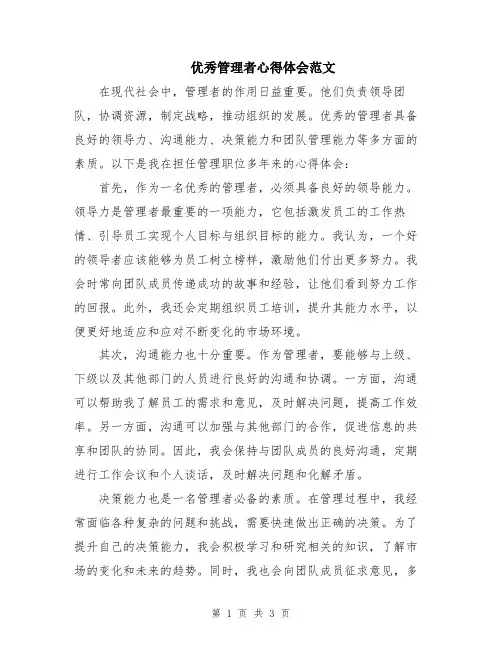 优秀管理者心得体会范文

在现代社会中，管理者的作用日益重要。他们负责领导团队，协调资源，制定战略，推动组织的发展。优秀的管理者具备良好的领导力、沟通能力、决策能力和团队管理能力等多方面的素质。以下是我在担任管理职位多年来的心得体会：

首先，作为一名优秀的管理者，必须具备良好的领导能力。领导力是管理者最重要的一项能力，它包括激发员工的工作热情、引导员工实现个人目标与组织目标的能力。我认为，一个好的领导者应该能够为员工树立榜样，激励他们付出更多努力。我会时常向团队成员传递成功的故事和经验，让他们看到努力工作的回报。此外，我还会定期组织员工培训，提升其能力水平，以便更好地适应和应对不断变化的市场环境。

其次，沟通能力也十分重要。作为管理者，要能够与上级、下级以及其他部门的人员进行良好的沟通和协调。一方面，沟通可以帮助我了解员工的需求和意见，及时解决问题，提高工作效率。另一方面，沟通可以加强与其他部门的合作，促进信息的共享和团队的协同。因此，我会保持与团队成员的良好沟通，定期进行工作会议和个人谈话，及时解决问题和化解矛盾。

决策能力也是一名管理者必备的素质。在管理过程中，我经常面临各种复杂的问题和挑战，需要快速做出正确的决策。为了提升自己的决策能力，我会积极学习和研究相关的知识，了解市场的变化和未来的趋势。同时，我也会向团队成员征求意见，多

第 1 页 共 3 页